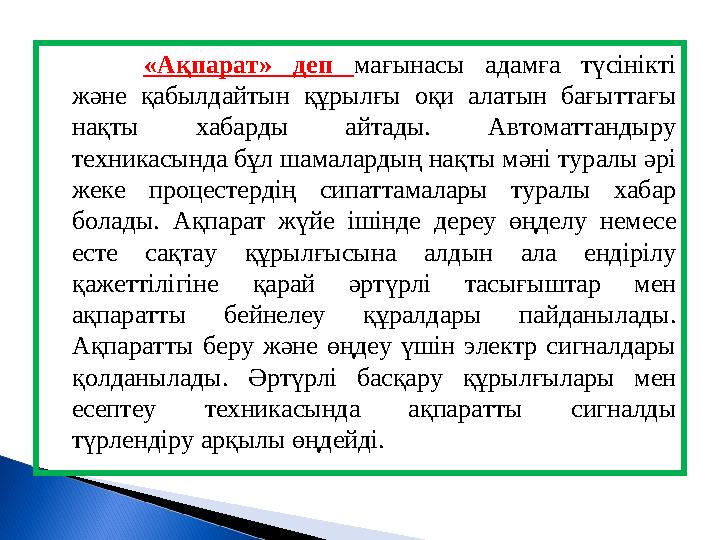 «Ақпарат» деп мағынасы адамға түсінікті және қабылдайтын құрылғы оқи алатын бағыттағы нақты хабарды айтады. Автоматтандыру техникасында бұл шамалардың нақты мәні туралы әрі жеке процестердің сипаттамалары туралы хабар болады. Ақпарат жүйе ішінде дереу өңделу немесе есте сақтау құрылғысына алдын ала ендірілу қажеттілігіне қарай әртүрлі тасығыштар мен ақпаратты бейнелеу құралдары пайданылады. Ақпаратты беру және өңдеу үшін электр сигналдары қолданылады. Әртүрлі басқару құрылғылары мен есептеу техникасында ақпаратты сигналды түрлендіру арқылы өңдейді.